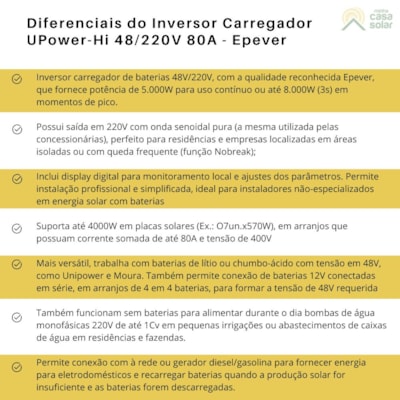 Diferenciais do Inversor Carregador UPower-Hi 48/220V 80A - Epever

minha casa solar

Inversor carregador de baterias 48V/220V, com a qualidade reconhecida Epever, que fornece potência de 5.000W para uso contínuo ou até 8.000W (3s) em momentos de pico.

Possui saída em 220V com onda senoidal pura (a mesma utilizada pelas concessionárias), perfeito para residências e empresas localizadas em áreas isoladas ou com queda frequente (função Nobreak);

Inclui display digital para monitoramento local e ajustes dos parâmetros. Permite instalação profissional e simplificada, ideal para instaladores não-especializados em energia solar com baterias

Suporta até 4000W em placas solares (Ex.: O7un.x570W), em arranjos que possuam corrente somada de até 80A e tensão de 400V

Mais versátil, trabalha com baterias de lítio ou chumbo-ácido com tensão em 48V, como Unipower e Moura. Também permite conexão de baterias 12V conectadas em série, em arranjos de 4 em 4 baterias, para formar a tensão de 48V requerida

Também funcionam sem baterias para alimentar durante o dia bombas de água monofásicas 220V de até 1Cv em pequenas irrigações ou abastecimentos de caixas de água em residências e fazendas.

Permite conexão com à rede ou gerador diesel/gasolina para fornecer energia para eletrodomésticos e recarregar baterias quando a produção solar for insuficiente e as baterias forem descarregadas.